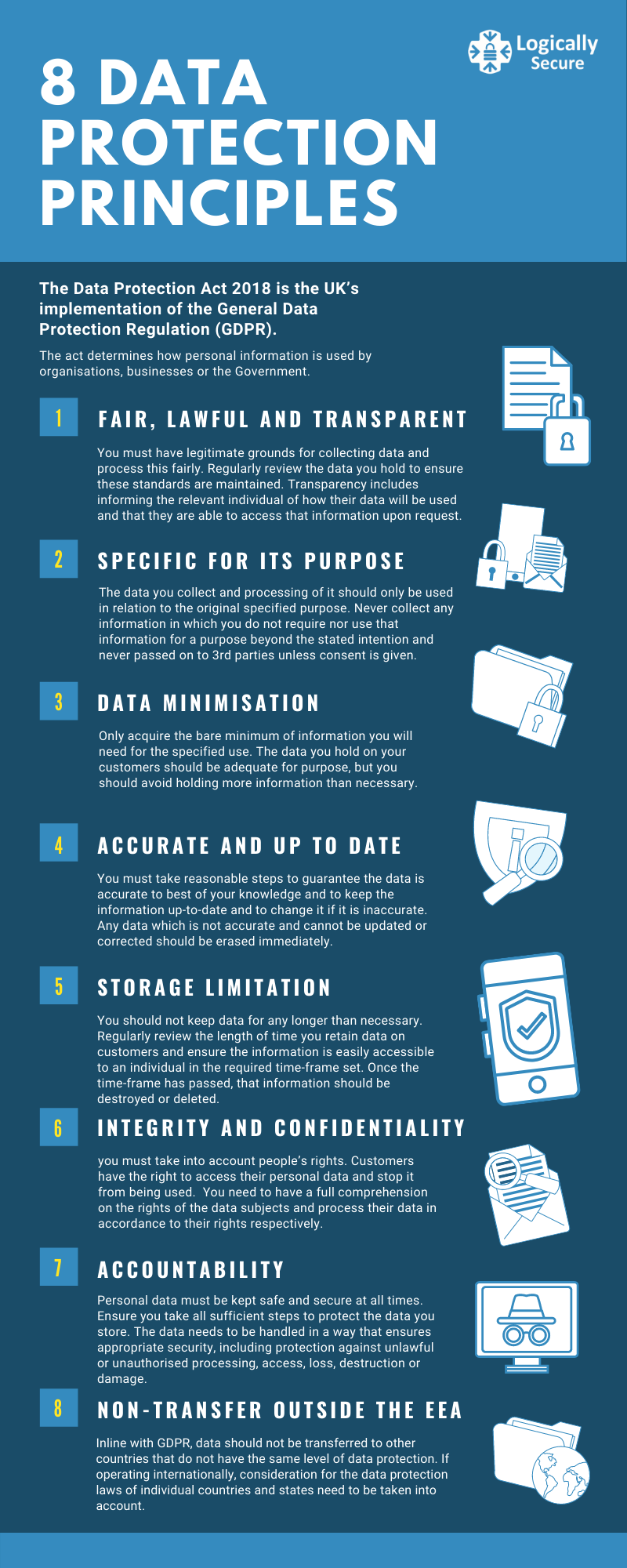 Logically Secure

8 DATA PROTECTION PRINCIPLES

The Data Protection Act 2018 is the UK's implementation of the General Data Protection Regulation (GDPR).

The act determines how personal information is used by organisations, businesses or the Government.

1

FAIR, LAWFUL AND TRANSPARENT

You must have legitimate grounds for collecting data and process this fairly. Regularly review the data you hold to ensure these standards are maintained. Transparency includes informing the relevant individual of how their data will be used and that they are able to access that information upon request.

2

SPECIFIC FOR ITS PURPOSE

The data you collect and processing of it should only be used in relation to the original specified purpose. Never collect any information in which you do not require nor use that information for a purpose beyond the stated intention and never passed on to 3rd parties unless consent is given.

3

DATA MINIMISATION

Only acquire the bare minimum of information you will need for the specified use. The data you hold on your customers should be adequate for purpose, but you should avoid holding more information than necessary.

4

ACCURATE AND UP TO DATE

You must take reasonable steps to guarantee the data is accurate to best of your knowledge and to keep the information up-to-date and to change it if it is inaccurate. Any data which is not accurate and cannot be updated or corrected should be erased immediately.

5

STORAGE LIMITATION

You should not keep data for any longer than necessary. Regularly review the length of time you retain data on customers and ensure the information is easily accessible to an individual in the required time-frame set. Once the time-frame has passed, that information should be destroyed or deleted.

6

INTEGRITY AND CONFIDENTIALITY

you must take into account people's rights. Customers have the right to access their personal data and stop it from being used. You need to have a full comprehension on the rights of the data subjects and process their data in accordance to their rights respectively.

7

ACCOUNTABILITY

Personal data must be kept safe and secure at all times. Ensure you take all sufficient steps to protect the data you store. The data needs to be handled in a way that ensures appropriate security, including protection against unlawful or unauthorised processing, access, loss, destruction or damage.

8

NON-TRANSFER OUTSIDE THE EEA

Inline with GDPR, data should not be transferred to other countries that do not have the same level of data protection. If operating internationally, consideration for the data protection laws of individual countries and states need to be taken into account.